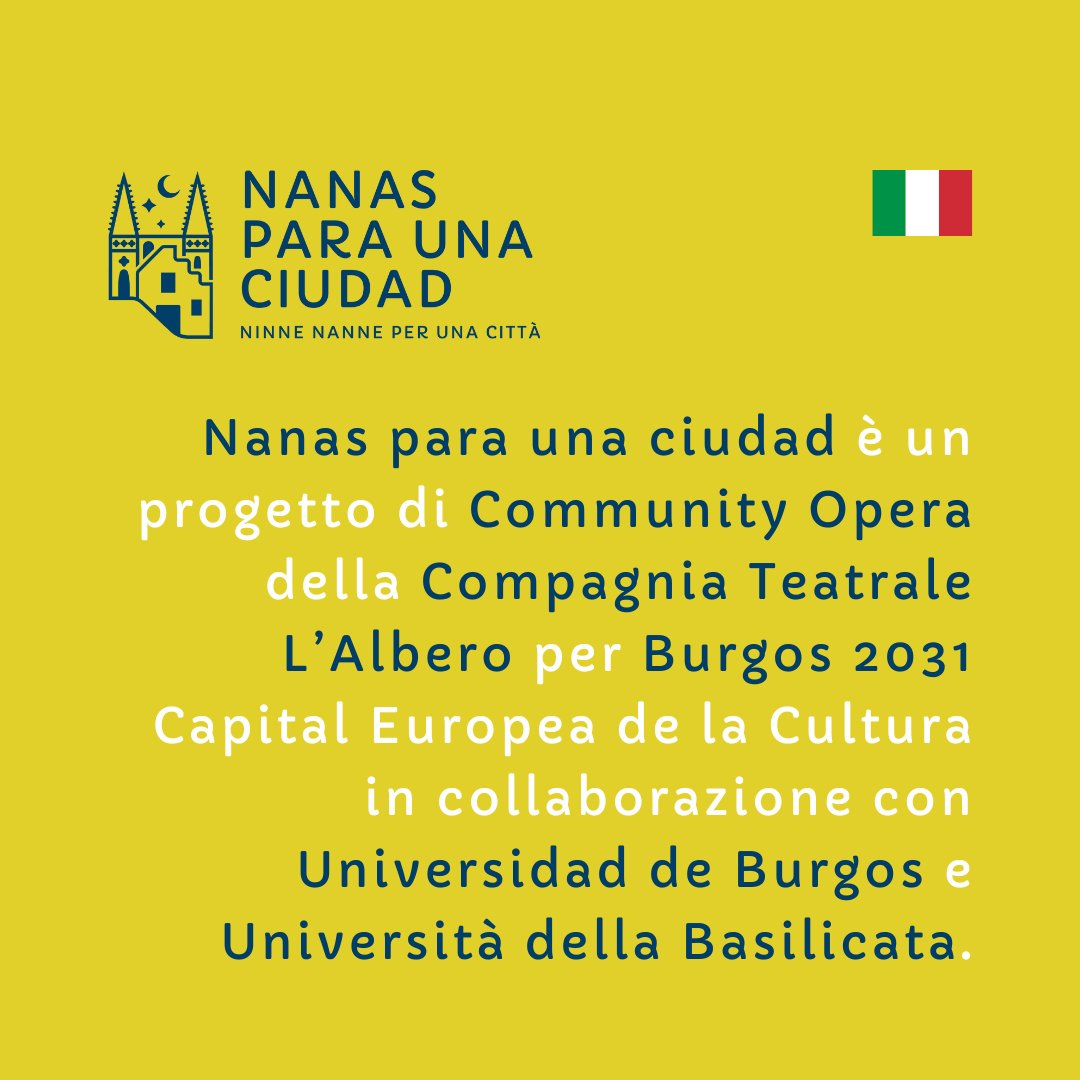 NANAS PARA UNA CIUDAD
NINNE NANNE PER UNA CITTÀ

Nanas para una ciudad è un progetto di Community Opera della Compagnia Teatrale L'Albero per Burgos 2031 Capital Europea de la Cultura in collaborazione con Universidad de Burgos e Università della Basilicata.